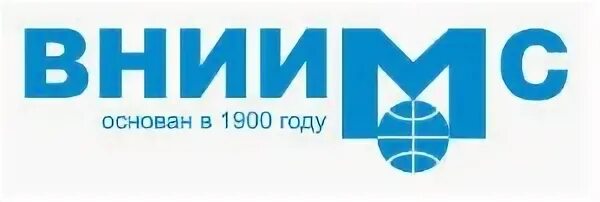 ВНИИМС

основан в 1900 году